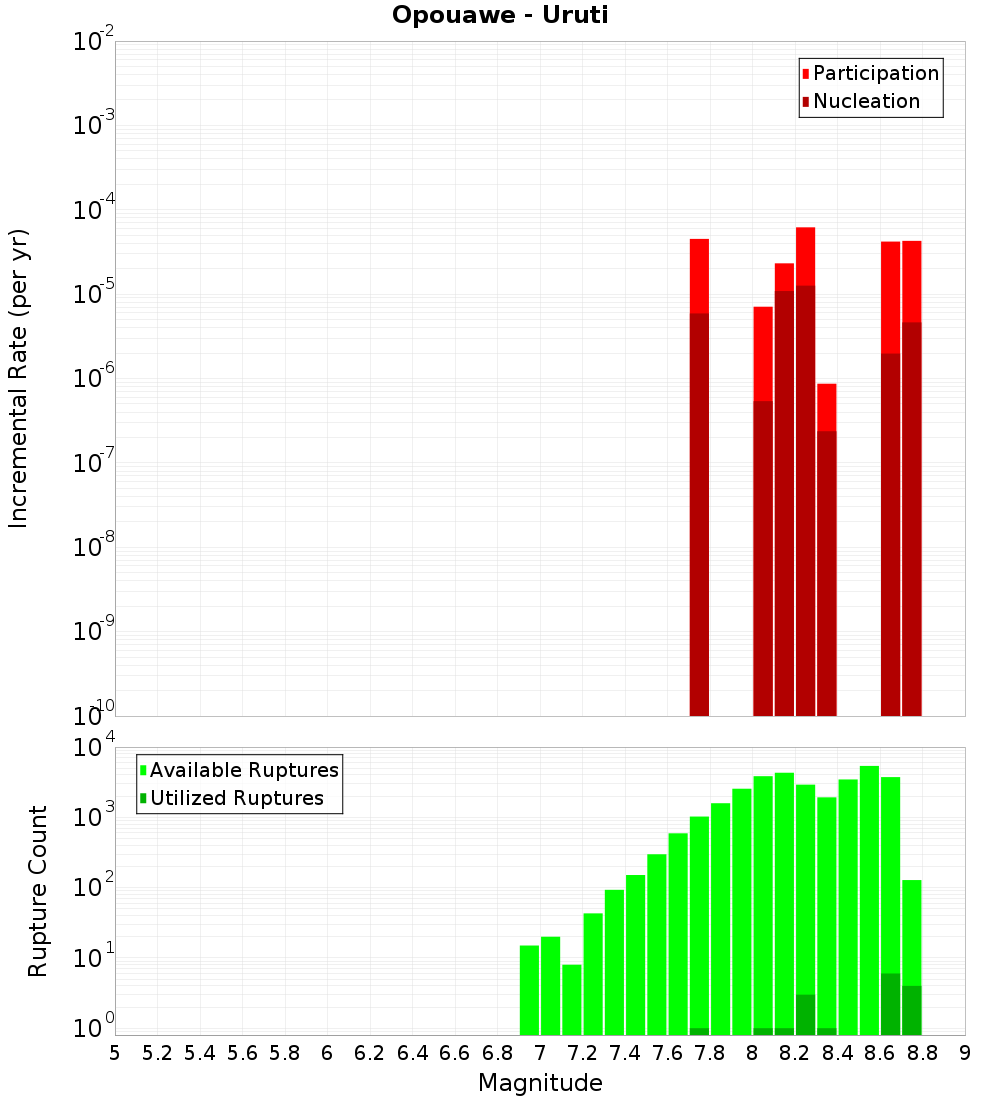 Opouawe - Uruti

Participation
Nucleation

Incremental Rate (per yr)

$10^{-2}$
$10^{-3}$
$10^{-4}$
$10^{-5}$
$10^{-6}$
$10^{-7}$
$10^{-8}$
$10^{-9}$
$10^{-10}$

Available Ruptures
Utilized Ruptures

Rupture Count

$10^{4}$
$10^{3}$
$10^{2}$
$10^{1}$
$10^{0}$

5 5.2 5.4 5.6 5.8 6 6.2 6.4 6.6 6.8 7 7.2 7.4 7.6 7.8 8 8.2 8.4 8.6 8.8 9

Magnitude